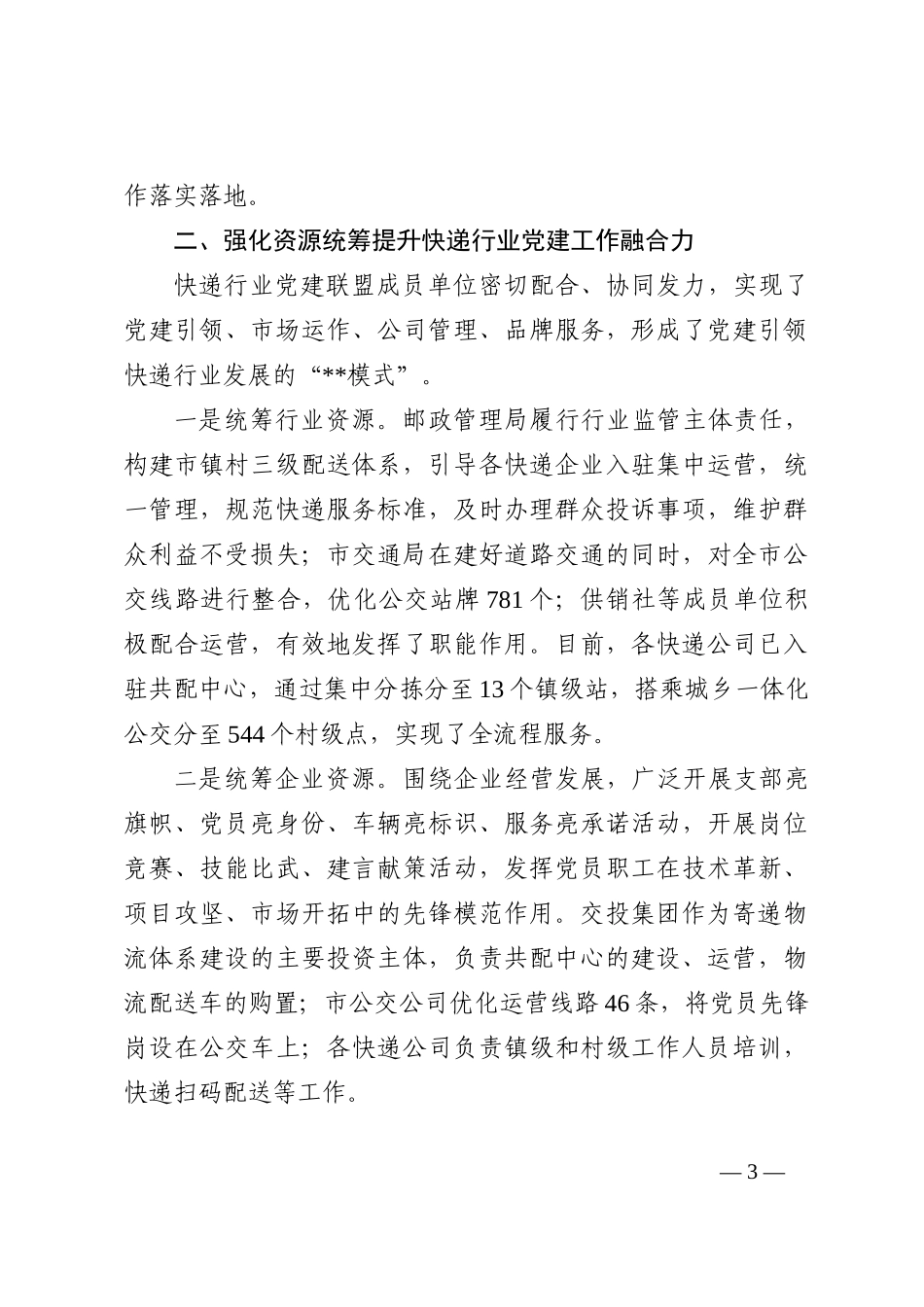 作落实落地。

二、强化资源统筹提升快递行业党建工作融合力

快递行业党建联盟成员单位密切配合、协同发力，实现了党建引领、市场运作、公司管理、品牌服务，形成了党建引领快递行业发展的“**模式”。

一是统筹行业资源。邮政管理局履行行业监管主体责任，构建市镇村三级配送体系，引导各快递企业入驻集中运营，统一管理，规范快递服务标准，及时办理群众投诉事项，维护群众利益不受损失；市交通局在建好道路交通的同时，对全市公交线路进行整合，优化公交站牌781个；供销社等成员单位积极配合运营，有效地发挥了职能作用。目前，各快递公司已入驻共配中心，通过集中分拣分至13个镇级站，搭乘城乡一体化公交分至544个村级点，实现了全流程服务。

二是统筹企业资源。围绕企业经营发展，广泛开展支部亮旗帜、党员亮身份、车辆亮标识、服务亮承诺活动，开展岗位竞赛、技能比武、建言献策活动，发挥党员职工在技术革新、项目攻坚、市场开拓中的先锋模范作用。交投集团作为寄递物流体系建设的主要投资主体，负责共配中心的建设、运营，物流配送车的购置；市公交公司优化运营线路46条，将党员先锋岗设在公交车上；各快递公司负责镇级和村级工作人员培训，快递扫码配送等工作。

— 3 —